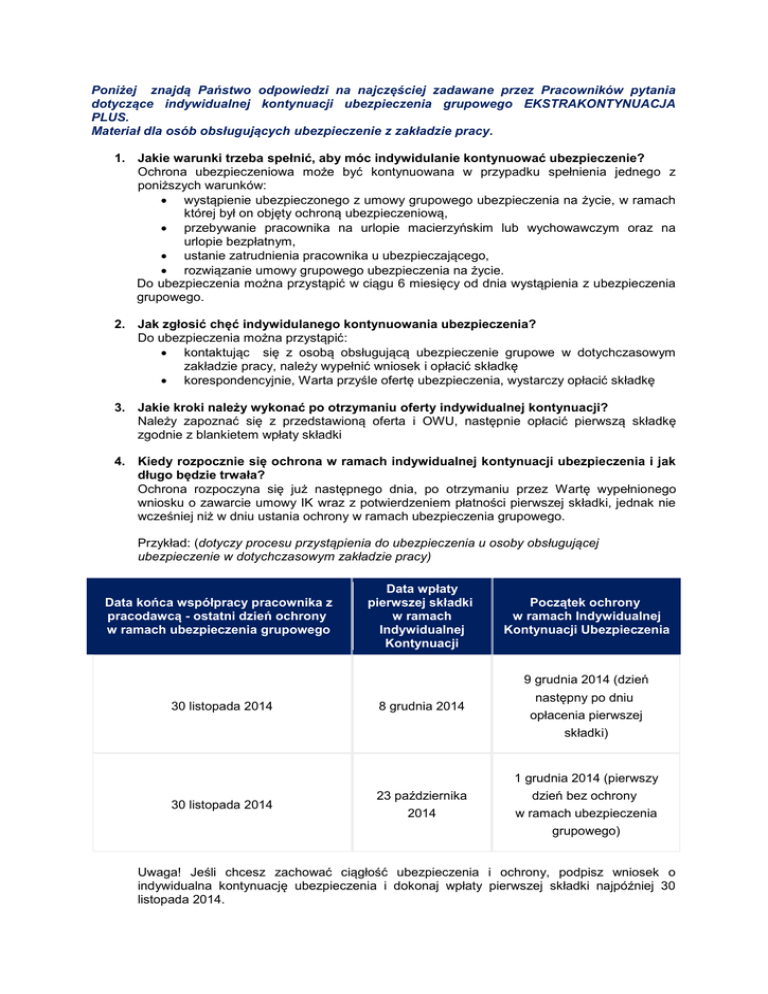 Poniżej znajdą Państwo odpowiedzi na najczęściej zadawane przez Pracowników pytania dotyczące indywidualnej kontynuacji ubezpieczenia grupowego EKSTRAKONTYNUACJA PLUS.
Materiał dla osób obsługujących ubezpieczenie z zakładzie pracy.

1. Jakie warunki trzeba spełnić, aby móc indywidulanie kontynuować ubezpieczenie?
Ochrona ubezpieczeniowa może być kontynuowana w przypadku spełnienia jednego z poniższych warunków:
• wystąpienie ubezpieczonego z umowy grupowego ubezpieczenia na życie, w ramach której był on objęty ochroną ubezpieczeniową,
• przebywanie pracownika na urlopie macierzyńskim lub wychowawczym oraz na urlopie bezpłatnym,
• ustanie zatrudnienia pracownika u ubezpieczającego,
• rozwiązanie umowy grupowego ubezpieczenia na życie.
Do ubezpieczenia można przystąpić w ciągu 6 miesięcy od dnia wystąpienia z ubezpieczenia grupowego.

2. Jak zgłosić chęć indywidulanego kontynuowania ubezpieczenia?
Do ubezpieczenia można przystąpić:
• kontaktując się z osobą obsługującą ubezpieczenie grupowe w dotychczasowym zakładzie pracy, należy wypełnić wniosek i opłacić składkę
• korespondencyjnie, Warta przyśle ofertę ubezpieczenia, wystarczy opłacić składkę

3. Jakie kroki należy wykonać po otrzymaniu oferty indywidualnej kontynuacji?
Należy zapoznać się z przedstawioną oferta i OWU, następnie opłacić pierwszą składkę zgodnie z blankietem wpłaty składki

4. Kiedy rozpocznie się ochrona w ramach indywidualnej kontynuacji ubezpieczenia i jak długo będzie trwała?
Ochrona rozpoczyna się już następnego dnia, po otrzymaniu przez Wartę wypełnionego wniosku o zawarcie umowy IK wraz z potwierdzeniem płatności pierwszej składki, jednak nie wcześniej niż w dniu ustania ochrony w ramach ubezpieczenia grupowego.

Przykład: (dotyczy procesu przystąpienia do ubezpieczenia u osoby obsługującej ubezpieczenie w dotychczasowym zakładzie pracy)

| Data końca współpracy pracownika z pracodawcą - ostatni dzień ochrony w ramach ubezpieczenia grupowego | Data wpłaty pierwszej składki w ramach Indywidualnej Kontynuacji | Początek ochrony w ramach Indywidualnej Kontynuacji Ubezpieczenia |
|---|---|---|
| 30 listopada 2014 | 8 grudnia 2014 | 9 grudnia 2014 (dzień następny po dniu opłacenia pierwszej składki) |
| 30 listopada 2014 | 23 października 2014 | 1 grudnia 2014 (pierwszy dzień bez ochrony w ramach ubezpieczenia grupowego) |

Uwaga! Jeśli chcesz zachować ciągłość ubezpieczenia i ochrony, podpisz wniosek o indywidualna kontynuację ubezpieczenia i dokonaj wpłaty pierwszej składki najpóźniej 30 listopada 2014.